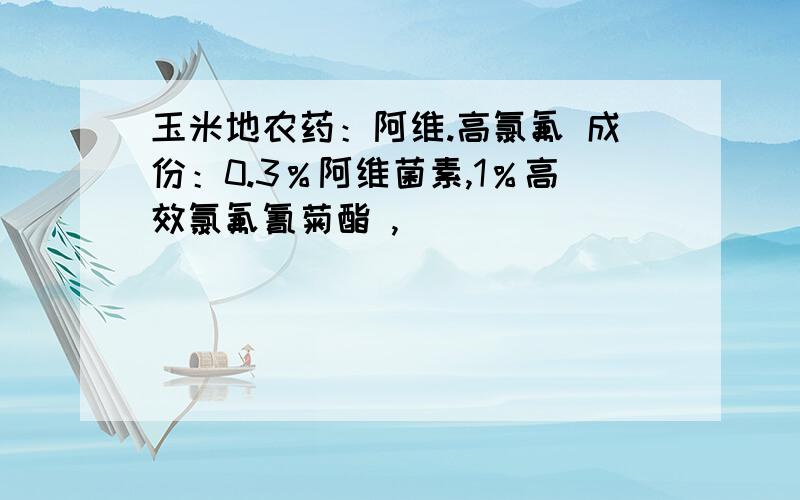 玉米地农药：阿维.高氯氟 成份：0.3％阿维菌素,1％高效氯氟氰菊酯，